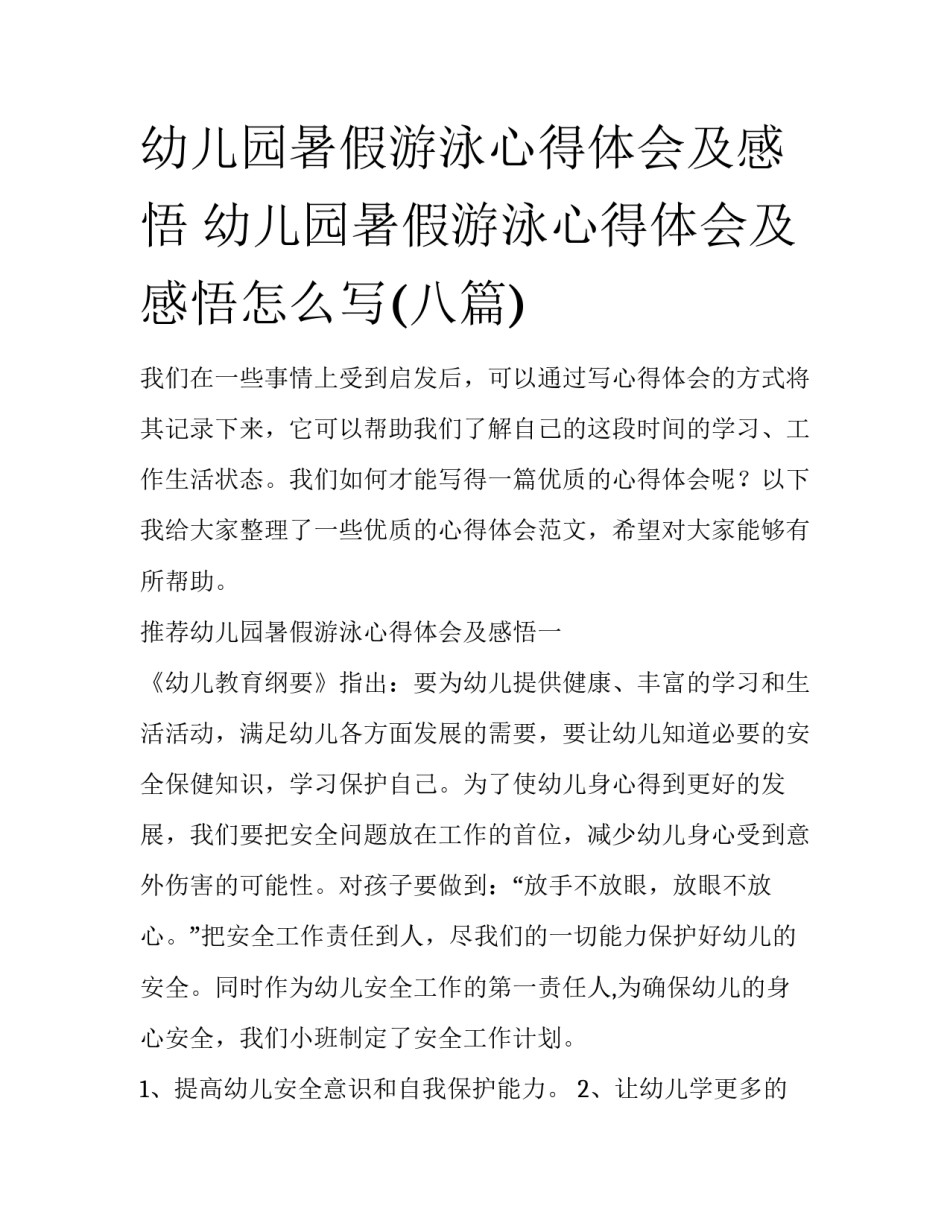 幼儿园暑假游泳心得体会及感悟 幼儿园暑假游泳心得体会及感悟怎么写(八篇)

我们在一些事情上受到启发后，可以通过写心得体会的方式将其记录下来，它可以帮助我们了解自己的这段时间的学习、工作生活状态。我们如何才能写得一篇优质的心得体会呢？以下我给大家整理了一些优质的心得体会范文，希望对大家能够有所帮助。

推荐幼儿园暑假游泳心得体会及感悟一

《幼儿教育纲要》指出：要为幼儿提供健康、丰富的学习和生活活动，满足幼儿各方面发展的需要，要让幼儿知道必要的安全保健知识，学习保护自己。为了使幼儿身心得到更好的发展，我们要把安全问题放在工作的首位，减少幼儿身心受到意外伤害的可能性。对孩子要做到：“放手不放眼，放眼不放心。”把安全工作责任到人，尽我们的一切能力保护好幼儿的安全。同时作为幼儿安全工作的第一责任人,为确保幼儿的身心安全，我们小班制定了安全工作计划。

1、提高幼儿安全意识和自我保护能力。 2、让幼儿学更多的